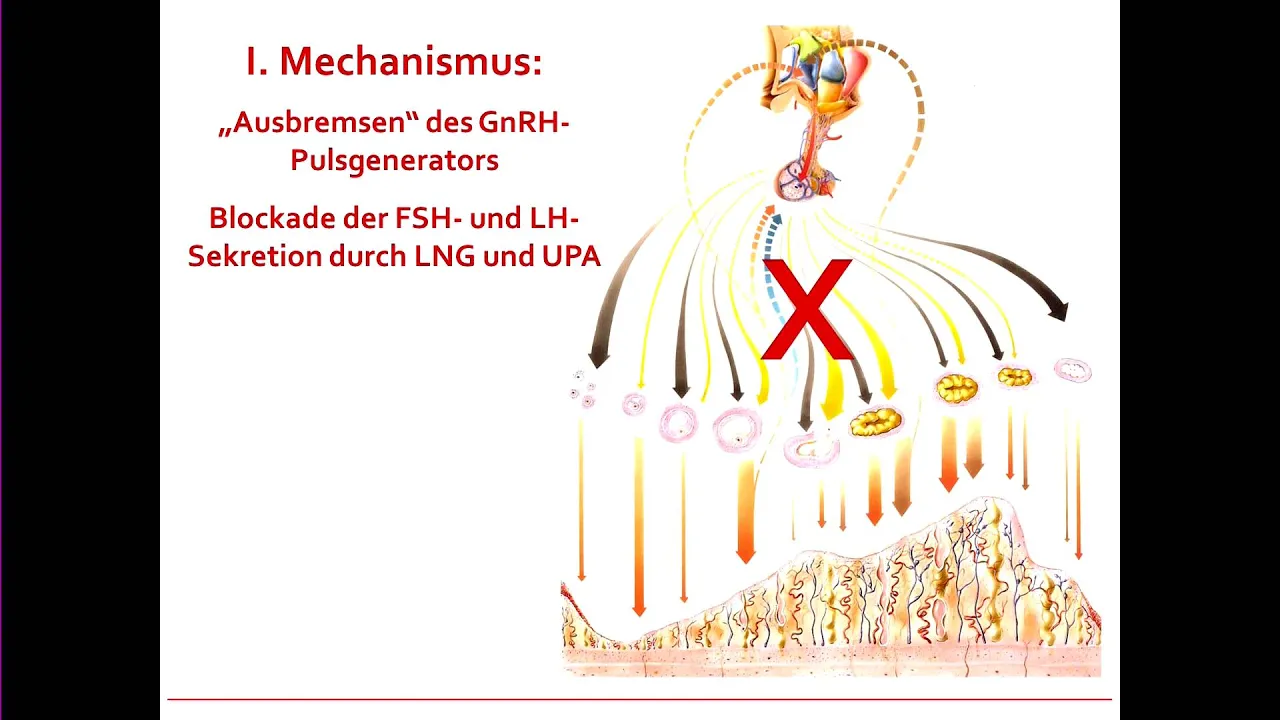 I. Mechanismus:

„Ausbremsen“ des GnRH-Pulsgenerators

Blockade der FSH- und LH-Sekretion durch LNG und UPA

X